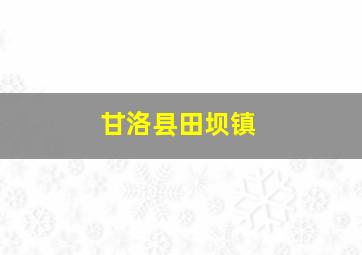 甘洛县田坝镇